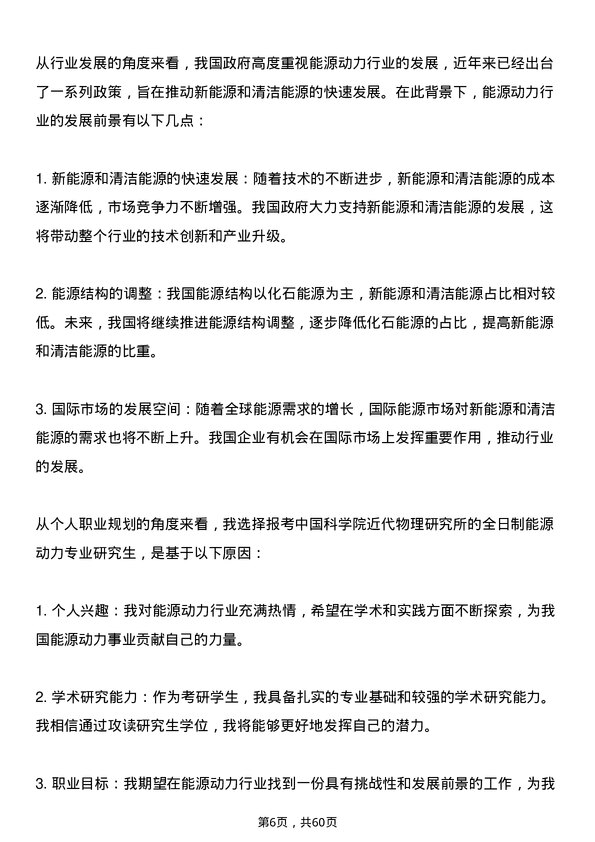 从行业发展的角度来看，我国政府高度重视能源动力行业的发展，近年来已经出台了一系列政策，旨在推动新能源和清洁能源的快速发展。在此背景下，能源动力行业的发展前景有以下几点：

1. 新能源和清洁能源的快速发展：随着技术的不断进步，新能源和清洁能源的成本逐渐降低，市场竞争力不断增强。我国政府大力支持新能源和清洁能源的发展，这将带动整个行业的技术创新和产业升级。

2. 能源结构的调整：我国能源结构以化石能源为主，新能源和清洁能源占比相对较低。未来，我国将继续推进能源结构调整，逐步降低化石能源的占比，提高新能源和清洁能源的比重。

3. 国际市场的发展空间：随着全球能源需求的增长，国际能源市场对新能源和清洁能源的需求也将不断上升。我国企业有机会在国际市场上发挥重要作用，推动行业的发展。

从个人职业规划的角度来看，我选择报考中国科学院近代物理研究所的全日制能源动力专业研究生，是基于以下原因：

1. 个人兴趣：我对能源动力行业充满热情，希望在学术和实践方面不断探索，为我国能源动力事业贡献自己的力量。

2. 学术研究能力：作为考研学生，我具备扎实的专业基础和较强的学术研究能力。我相信通过攻读研究生学位，我将能够更好地发挥自己的潜力。

3. 职业目标：我期望在能源动力行业找到一份具有挑战性和发展前景的工作，为我

第6页，共60页